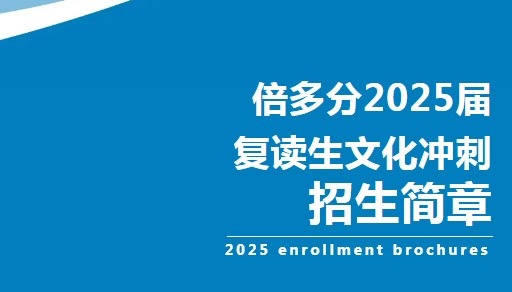 倍多分2025届
复读生文化冲刺
招生简章

2025 enrollment brochures